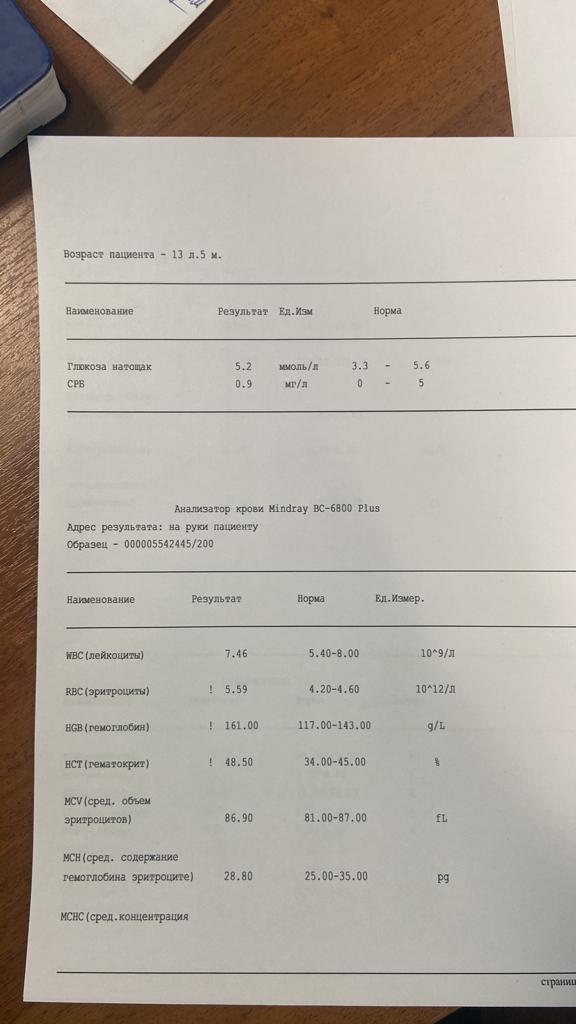 Возраст пациента - 13 л.5 м.

| Наименование | Результат | Ед.Изм | Норма |
|---|---|---|---|
| Глюкоза натощак | 5.2 | ммоль/л | 3.3 - 5.6 |
| СРБ | 0.9 | мг/л | 0 - 5 |

Анализатор крови Mindray BC-6800 Plus
Адрес результата: на руки пациенту
Образец - 000005542445/200

| Наименование | Результат | Норма | Ед.Измер. |
|---|---|---|---|
| WBC(лейкоциты) | 7.46 | 5.40-8.00 | 10^9/л |
| RBC(эритроциты) | ! 5.59 | 4.20-4.60 | 10^12/л |
| HGB(гемоглобин) | ! 161.00 | 117.00-143.00 | g/L |
| HCT(гематокрит) | ! 48.50 | 34.00-45.00 | % |
| MCV(сред. объем эритроцитов) | 86.90 | 81.00-87.00 | fL |
| MCH(сред. содержание гемоглобина эритроците) | 28.80 | 25.00-35.00 | pg |
| MCHC(сред.концентрация | | | |

страниц